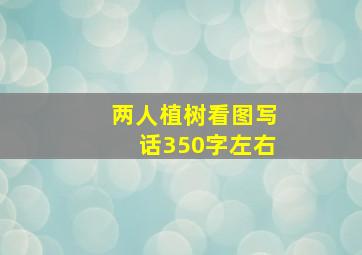 两人植树看图写话350字左右